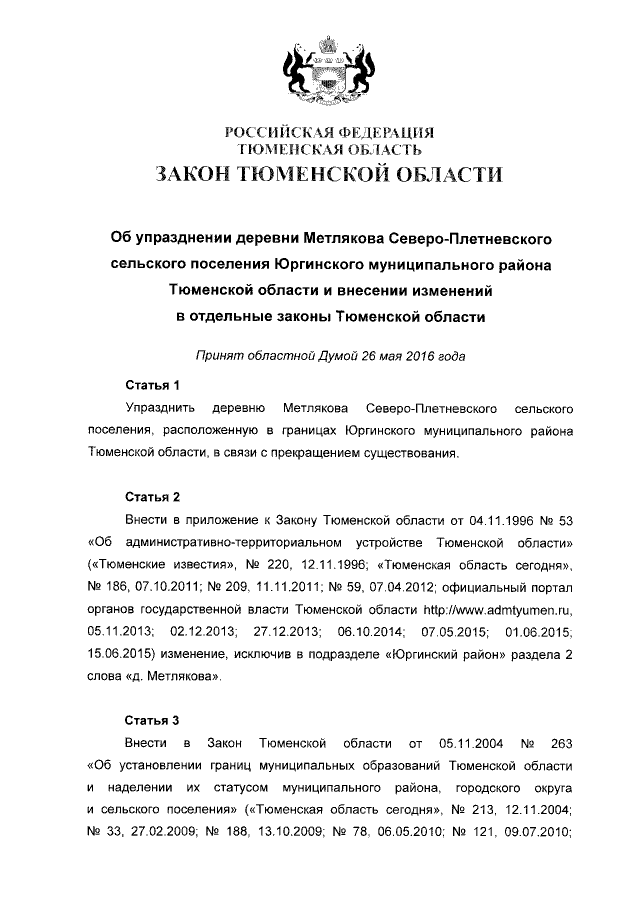 РОССИЙСКАЯ ФЕДЕРАЦИЯ
ТЮМЕНСКАЯ ОБЛАСТЬ
ЗАКОН ТЮМЕНСКОЙ ОБЛАСТИ

Об упразднении деревни Метлякова Северо-Плетневского сельского поселения Юргинского муниципального района Тюменской области и внесении изменений в отдельные законы Тюменской области

Принят областной Думой 26 мая 2016 года

Статья 1

Упразднить деревню Метлякова Северо-Плетневского сельского поселения, расположенную в границах Юргинского муниципального района Тюменской области, в связи с прекращением существования.

Статья 2

Внести в приложение к Закону Тюменской области от 04.11.1996 № 53 «Об административно-территориальном устройстве Тюменской области» («Тюменские известия», № 220, 12.11.1996; «Тюменская область сегодня», № 186, 07.10.2011; № 209, 11.11.2011; № 59, 07.04.2012; официальный портал органов государственной власти Тюменской области http://www.admtyumen.ru, 05.11.2013; 02.12.2013; 27.12.2013; 06.10.2014; 07.05.2015; 01.06.2015; 15.06.2015) изменение, исключив в подразделе «Юргинский район» раздела 2 слова «д. Метлякова».

Статья 3

Внести в Закон Тюменской области от 05.11.2004 № 263 «Об установлении границ муниципальных образований Тюменской области и наделении их статусом муниципального района, городского округа и сельского поселения» («Тюменская область сегодня», № 213, 12.11.2004; № 33, 27.02.2009; № 188, 13.10.2009; № 78, 06.05.2010; № 121, 09.07.2010;